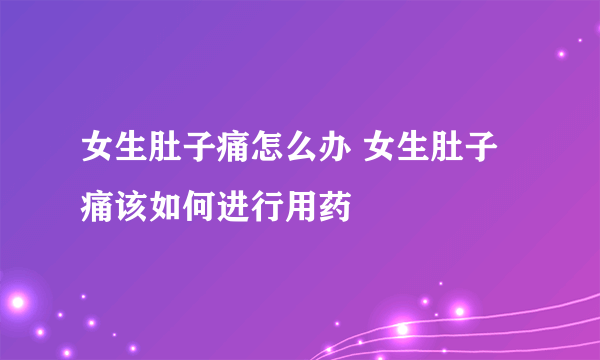 女生肚子痛怎么办 女生肚子痛该如何进行用药